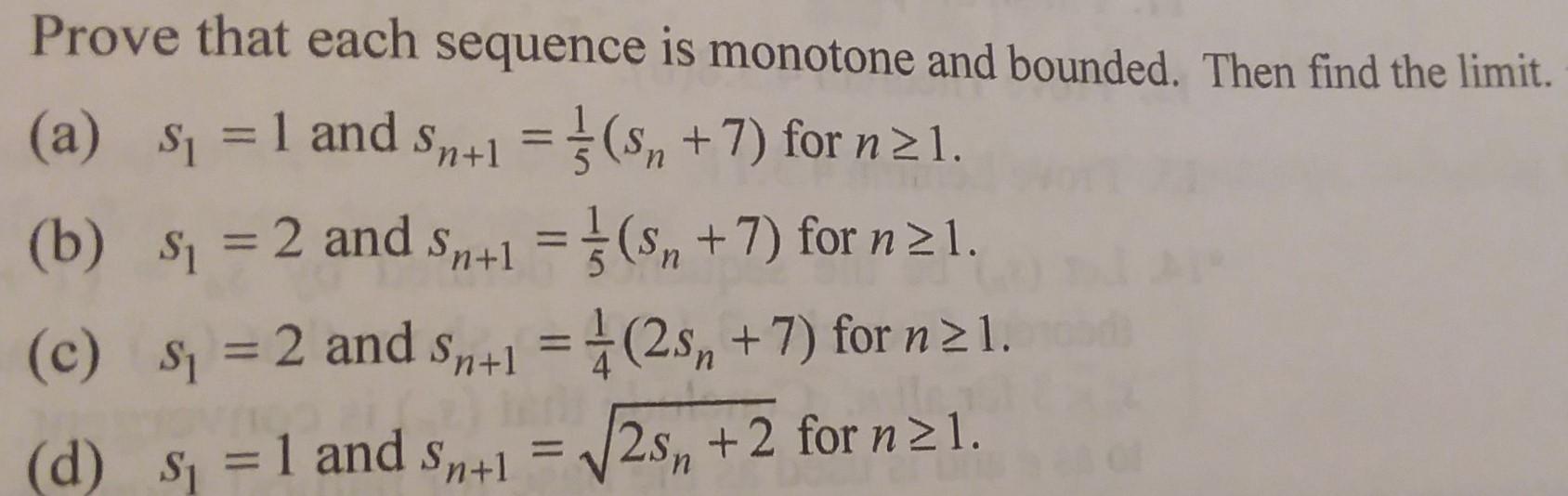 Prove that each sequence is monotone and bounded. Then find the limit.

(a) $s_1 = 1$ and $s_{n+1} = \frac{1}{5}(s_n + 7)$ for $n \geq 1$.

(b) $s_1 = 2$ and $s_{n+1} = \frac{1}{5}(s_n + 7)$ for $n \geq 1$.

(c) $s_1 = 2$ and $s_{n+1} = \frac{1}{4}(2s_n + 7)$ for $n \geq 1$.

(d) $s_1 = 1$ and $s_{n+1} = \sqrt{2s_n + 2}$ for $n \geq 1$.